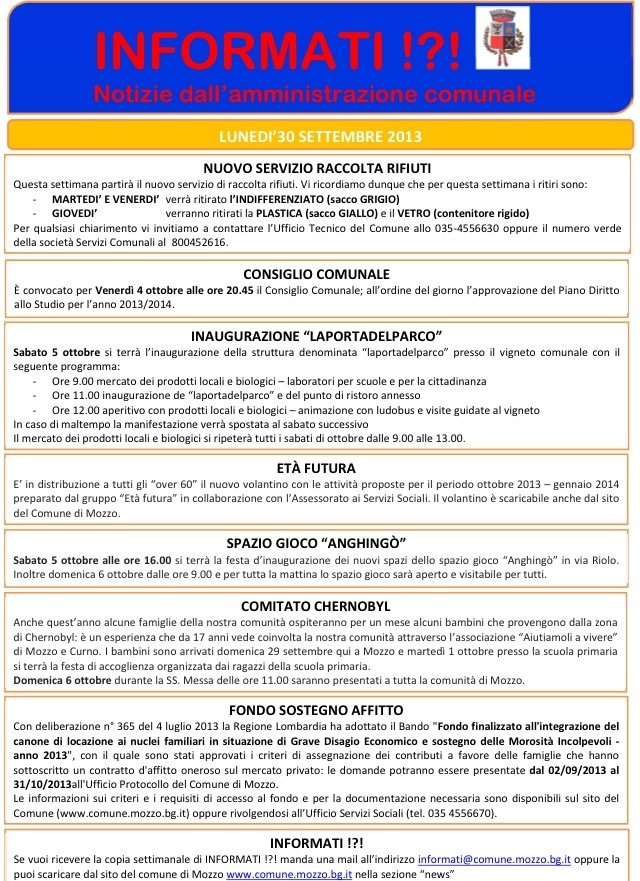 INFORMATI !?!
Notizie dall'amministrazione comunale

LUNEDI'30 SETTEMBRE 2013

NUOVO SERVIZIO RACCOLTA RIFIUTI
Questa settimana partirà il nuovo servizio di raccolta rifiuti. Vi ricordiamo dunque che per questa settimana i ritiri sono:
- MARTEDI' E VENERDI' verrà ritirato l'INDIFFERENZIATO (sacco GRIGIO)
- GIOVEDI' verranno ritirati la PLASTICA (sacco GIALLO) e il VETRO (contenitore rigido)
Per qualsiasi chiarimento vi invitiamo a contattare l'Ufficio Tecnico del Comune allo 035-4556630 oppure il numero verde della società Servizi Comunali al 800452616.

CONSIGLIO COMUNALE
È convocato per Venerdì 4 ottobre alle ore 20.45 il Consiglio Comunale; all'ordine del giorno l'approvazione del Piano Diritto allo Studio per l'anno 2013/2014.

INAUGURAZIONE "LAPORTADELPARCO"
Sabato 5 ottobre si terrà l'inaugurazione della struttura denominata "laportadelparco" presso il vigneto comunale con il seguente programma:
- Ore 9.00 mercato dei prodotti locali e biologici – laboratori per scuole e per la cittadinanza
- Ore 11.00 inaugurazione de "laportadelparco" e del punto di ristoro annesso
- Ore 12.00 aperitivo con prodotti locali e biologici – animazione con ludobus e visite guidate al vigneto
In caso di maltempo la manifestazione verrà spostata al sabato successivo
Il mercato dei prodotti locali e biologici si ripeterà tutti i sabati di ottobre dalle 9.00 alle 13.00.

ETÀ FUTURA
E' in distribuzione a tutti gli "over 60" il nuovo volantino con le attività proposte per il periodo ottobre 2013 – gennaio 2014 preparato dal gruppo "Età futura" in collaborazione con l'Assessorato ai Servizi Sociali. Il volantino è scaricabile anche dal sito del Comune di Mozzo.

SPAZIO GIOCO "ANGHINGÒ"
Sabato 5 ottobre alle ore 16.00 si terrà la festa d'inaugurazione dei nuovi spazi dello spazio gioco "Anghingò" in via Riolo. Inoltre domenica 6 ottobre dalle ore 9.00 e per tutta la mattina lo spazio gioco sarà aperto e visitabile per tutti.

COMITATO CHERNOBYL
Anche quest'anno alcune famiglie della nostra comunità ospiteranno per un mese alcuni bambini che provengono dalla zona di Chernobyl: è un esperienza che da 17 anni vede coinvolta la nostra comunità attraverso l'associazione "Aiutiamoli a vivere" di Mozzo e Curno. I bambini sono arrivati domenica 29 settembre qui a Mozzo e martedì 1 ottobre presso la scuola primaria si terrà la festa di accoglienza organizzata dai ragazzi della scuola primaria.
Domenica 6 ottobre durante la SS. Messa delle ore 11.00 saranno presentati a tutta la comunità di Mozzo.

FONDO SOSTEGNO AFFITTO
Con deliberazione n° 365 del 4 luglio 2013 la Regione Lombardia ha adottato il Bando "Fondo finalizzato all'integrazione del canone di locazione ai nuclei familiari in situazione di Grave Disagio Economico e sostegno delle Morosità Incolpevoli - anno 2013", con il quale sono stati approvati i criteri di assegnazione dei contributi a favore delle famiglie che hanno sottoscritto un contratto d'affitto oneroso sul mercato privato: le domande potranno essere presentate dal 02/09/2013 al 31/10/2013all'Ufficio Protocollo del Comune di Mozzo.
Le informazioni sui criteri e i requisiti di accesso al fondo e per la documentazione necessaria sono disponibili sul sito del Comune (www.comune.mozzo.bg.it) oppure rivolgendosi all'Ufficio Servizi Sociali (tel. 035 4556670).

INFORMATI !?!
Se vuoi ricevere la copia settimanale di INFORMATI !?! manda una mail all'indirizzo informati@comune.mozzo.bg.it oppure la puoi scaricare dal sito del comune di Mozzo www.comune.mozzo.bg.it nella sezione "news"